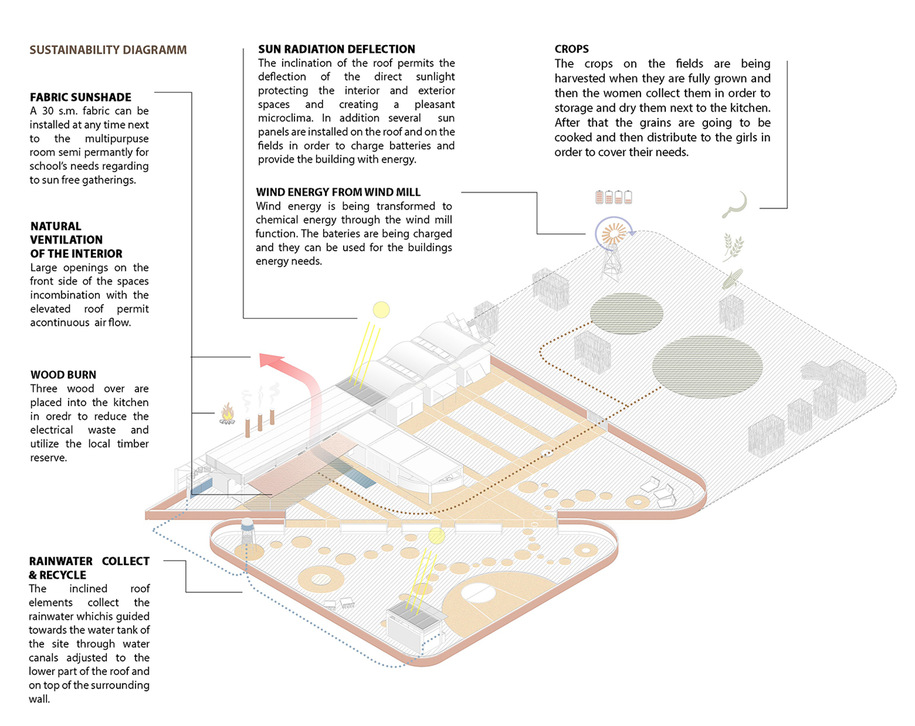 SUSTAINABILITY DIAGRAMM

FABRIC SUNSHADE
A 30 s.m. fabric can be installed at any time next to the multipurpuse room semi permantly for school's needs regarding to sun free gatherings.

NATURAL VENTILATION OF THE INTERIOR
Large openings on the front side of the spaces incombination with the elevated roof permit acontinuous air flow.

WOOD BURN
Three wood over are placed into the kitchen in oredr to reduce the electrical waste and utilize the local timber reserve.

RAINWATER COLLECT & RECYCLE
The inclined roof elements collect the rainwater whichis guided towards the water tank of the site through water canals adjusted to the lower part of the roof and on top of the surrounding wall.

SUN RADIATION DEFLECTION
The inclination of the roof permits the deflection of the direct sunlight protecting the interior and exterior spaces and creating a pleasant microclima. In addition several sun panels are installed on the roof and on the fields in order to charge batteries and provide the building with energy.

WIND ENERGY FROM WIND MILL
Wind energy is being transformed to chemical energy through the wind mill function. The bateries are being charged and they can be used for the buildings energy needs.

CROPS
The crops on the fields are being harvested when they are fully grown and then the women collect them in order to storage and dry them next to the kitchen. After that the grains are going to be cooked and then distribute to the girls in order to cover their needs.